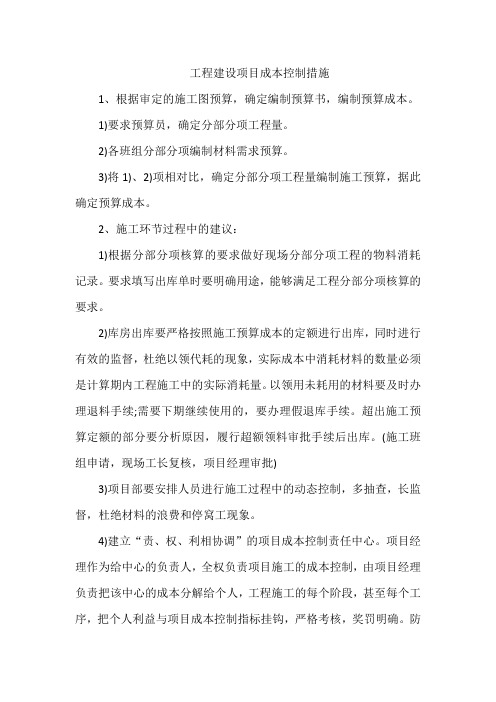 工程建设项目成本控制措施

1、根据审定的施工图预算，确定编制预算书，编制预算成本。

1)要求预算员，确定分部分项工程量。

2)各班组分部分项编制材料需求预算。

3)将 1)、2)项相对比，确定分部分项工程量编制施工预算，据此确定预算成本。

2、施工环节过程中的建议：

1)根据分部分项核算的要求做好现场分部分项工程的物料消耗记录。要求填写出库单时要明确用途，能够满足工程分部分项核算的要求。

2)库房出库要严格按照施工预算成本的定额进行出库，同时进行有效的监督，杜绝以领代耗的现象，实际成本中消耗材料的数量必须是计算期内工程施工中的实际消耗量。以领用未耗用的材料要及时办理退料手续;需要下期继续使用的，要办理假退库手续。超出施工预算定额的部分要分析原因，履行超额领料审批手续后出库。(施工班组申请，现场工长复核，项目经理审批)

3)项目部要安排人员进行施工过程中的动态控制，多抽查，长监督，杜绝材料的浪费和停窝工现象。

4)建立“责、权、利相协调”的项目成本控制责任中心。项目经理作为给中心的负责人，全权负责项目施工的成本控制，由项目经理负责把该中心的成本分解给个人，工程施工的每个阶段，甚至每个工序，把个人利益与项目成本控制指标挂钩，严格考核，奖罚明确。防